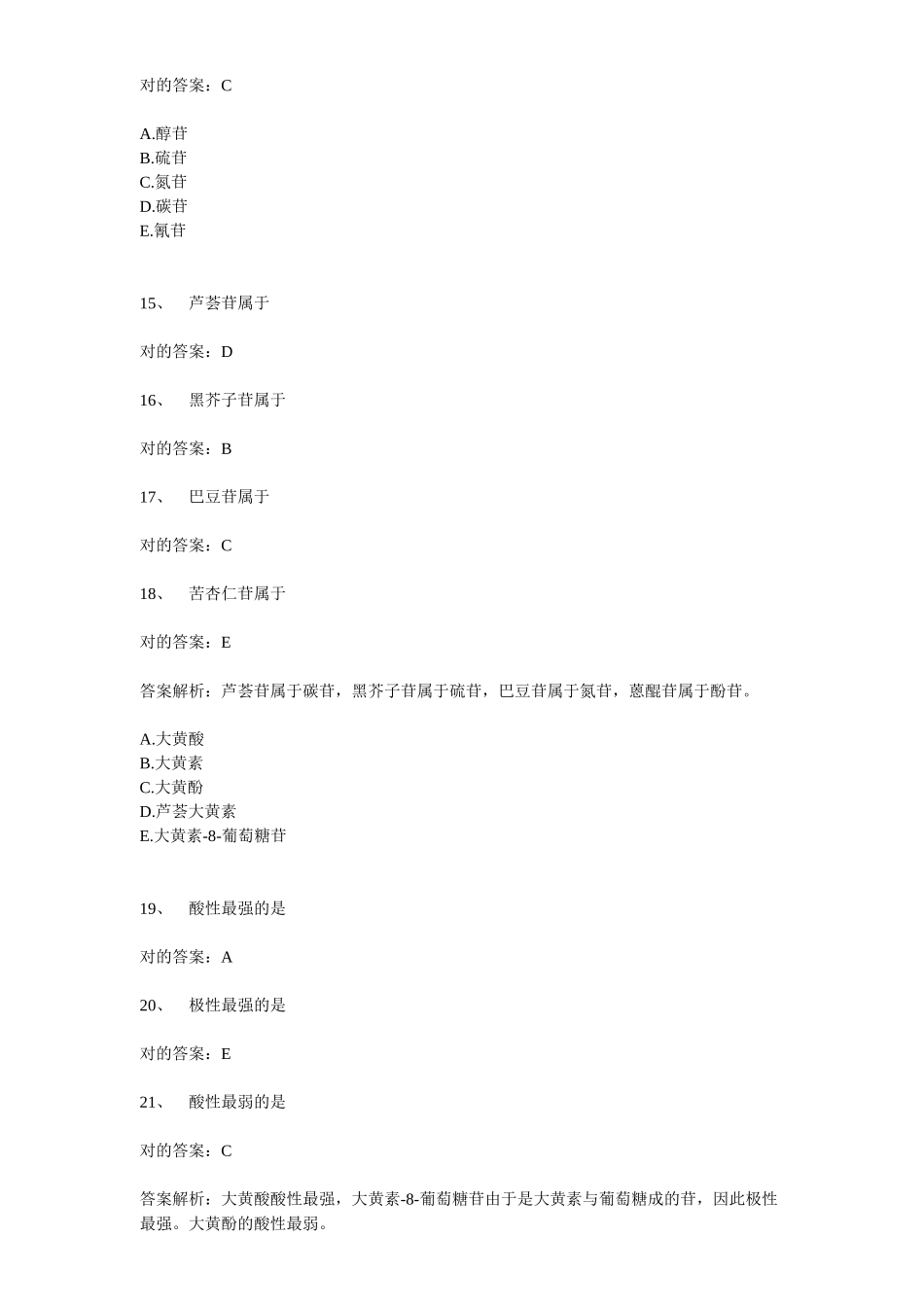 对的答案：C

A.醇苷
B.硫苷
C.氮苷
D.碳苷
E.氰苷

15、 芦荟苷属于

对的答案：D

16、 黑芥子苷属于

对的答案：B

17、 巴豆苷属于

对的答案：C

18、 苦杏仁苷属于

对的答案：E

答案解析：芦荟苷属于碳苷，黑芥子苷属于硫苷，巴豆苷属于氮苷，蒽醌苷属于酚苷。

A.大黄酸
B.大黄素
C.大黄酚
D.芦荟大黄素
E.大黄素-8-葡萄糖苷

19、 酸性最强的是

对的答案：A

20、 极性最强的是

对的答案：E

21、 酸性最弱的是

对的答案：C

答案解析：大黄酸酸性最强，大黄素-8-葡萄糖苷由于是大黄素与葡萄糖成的苷，因此极性最强。大黄酚的酸性最弱。